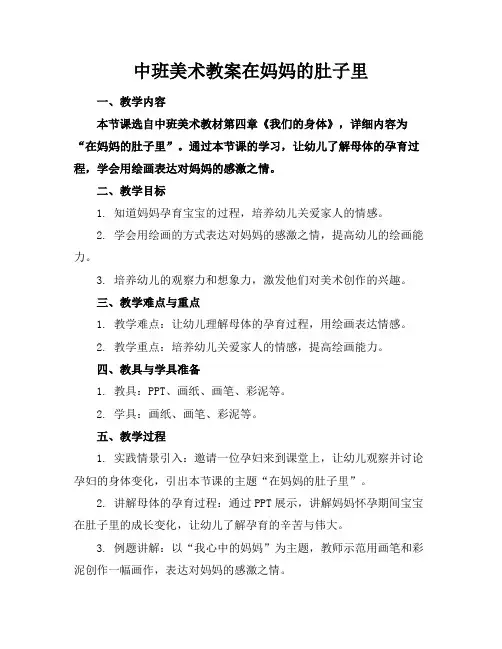 中班美术教案在妈妈的肚子里

一、教学内容

本节课选自中班美术教材第四章《我们的身体》，详细内容为“在妈妈的肚子里”。通过本节课的学习，让幼儿了解母体的孕育过程，学会用绘画表达对妈妈的感激之情。

二、教学目标

1. 知道妈妈孕育宝宝的过程，培养幼儿关爱家人的情感。

2. 学会用绘画的方式表达对妈妈的感激之情，提高幼儿的绘画能力。

3. 培养幼儿的观察力和想象力，激发他们对美术创作的兴趣。

三、教学难点与重点

1. 教学难点：让幼儿理解母体的孕育过程，用绘画表达情感。

2. 教学重点：培养幼儿关爱家人的情感，提高绘画能力。

四、教具与学具准备

1. 教具：PPT、画纸、画笔、彩泥等。

2. 学具：画纸、画笔、彩泥等。

五、教学过程

1. 实践情景引入：邀请一位孕妇来到课堂上，让幼儿观察并讨论孕妇的身体变化，引出本节课的主题“在妈妈的肚子里”。

2. 讲解母体的孕育过程：通过PPT展示，讲解妈妈怀孕期间宝宝在肚子里的成长变化，让幼儿了解孕育的辛苦与伟大。

3. 例题讲解：以“我心中的妈妈”为主题，教师示范用画笔和彩泥创作一幅画作，表达对妈妈的感激之情。